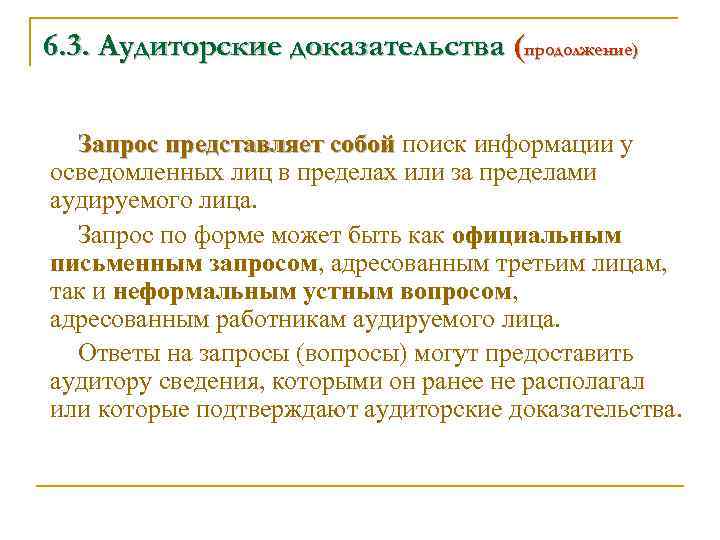 6.3. Аудиторские доказательства (продолжение)

Запрос представляет собой поиск информации у осведомленных лиц в пределах или за пределами аудируемого лица.

Запрос по форме может быть как официальным письменным запросом, адресованным третьим лицам, так и неформальным устным вопросом, адресованным работникам аудируемого лица.

Ответы на запросы (вопросы) могут предоставить аудитору сведения, которыми он ранее не располагал или которые подтверждают аудиторские доказательства.